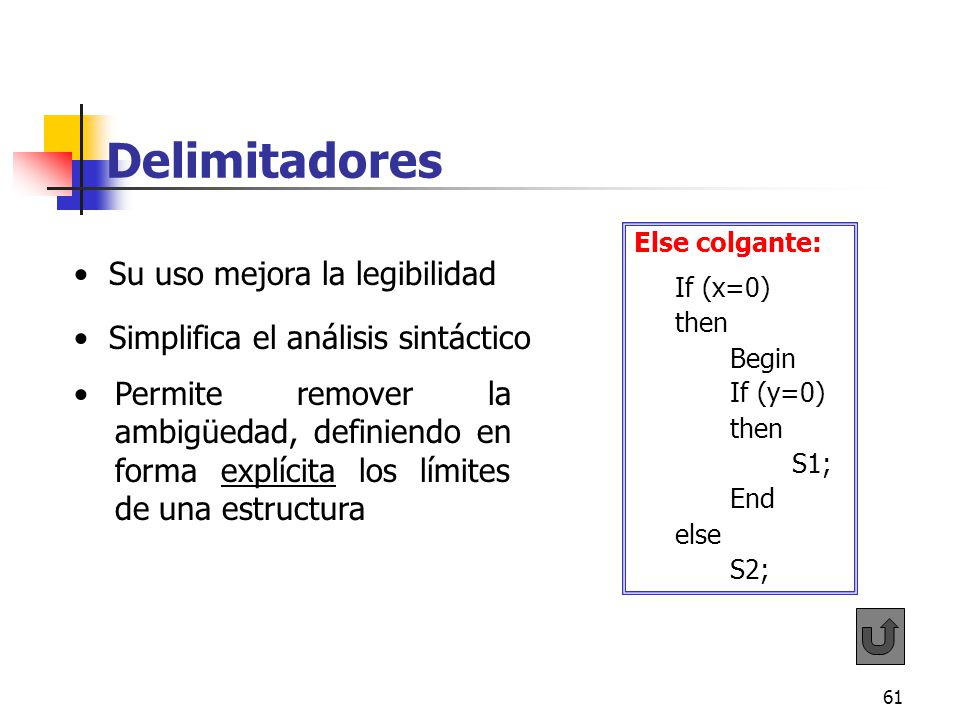 Delimitadores

• Su uso mejora la legibilidad

• Simplifica el análisis sintáctico

• Permite remover la ambigüedad, definiendo en forma explícita los límites de una estructura

Else colgante:

If (x=0)
then
Begin
If (y=0)
then
S1;
End
else
S2;

61